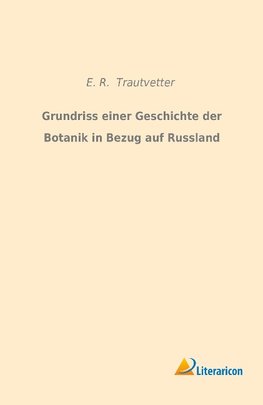 E. R. Trautvetter

Grundriss einer Geschichte der Botanik in Bezug auf Russland

Literaricon